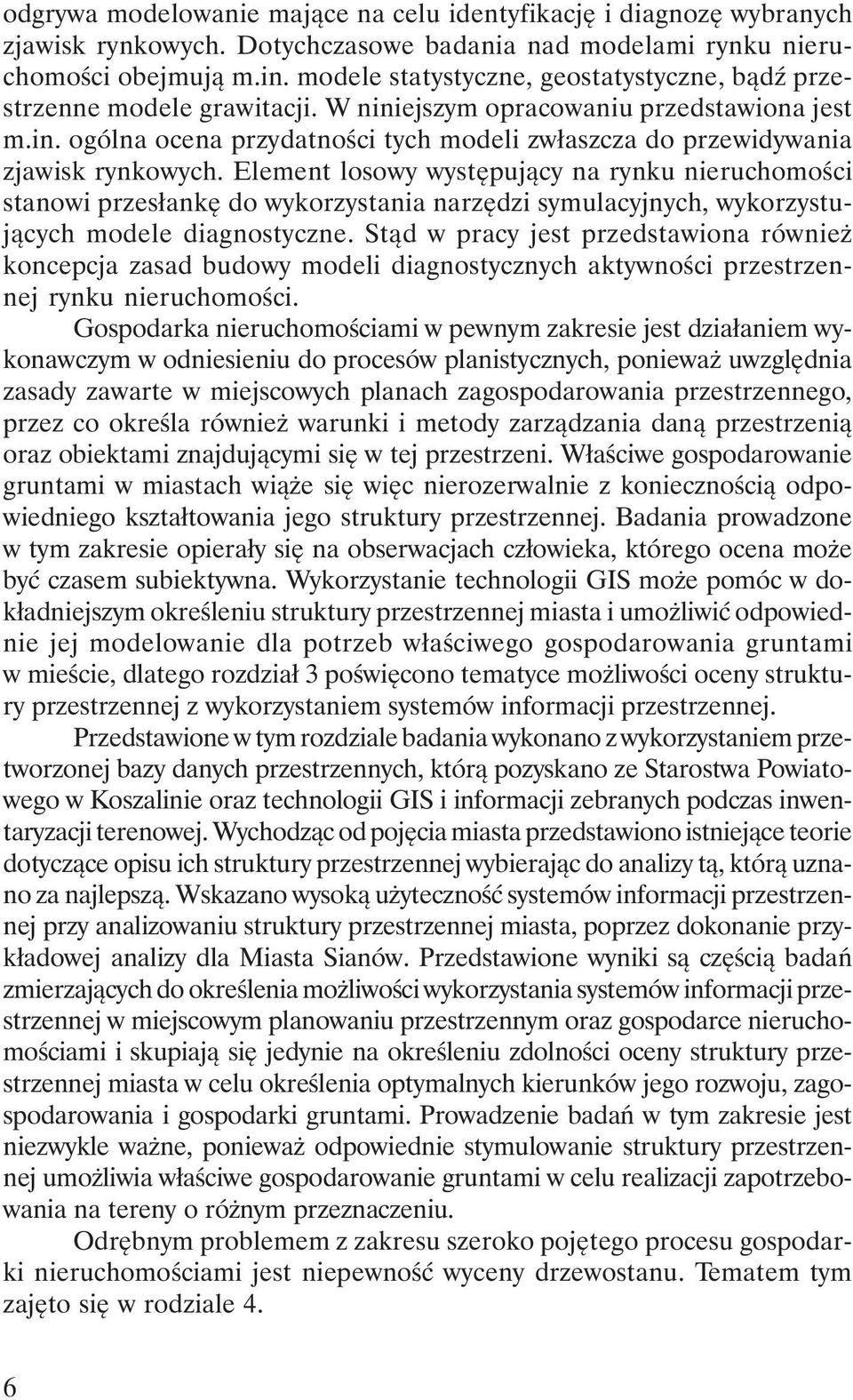 odgrywa modelowanie mające na celu identyfikację i diagnozę wybranych zjawisk rynkowych. Dotychczasowe badania nad modelami rynku nieruchomości obejmują m.in. modele statystyczne, geostatystyczne, bądź przestrzenne modele grawitacji. W niniejszym opracowaniu przedstawiona jest m.in. ogólna ocena przydatności tych modeli zwłaszcza do przewidywania zjawisk rynkowych. Element losowy występujący na rynku nieruchomości stanowi przesłankę do wykorzystania narzędzi symulacyjnych, wykorzystujących modele diagnostyczne. Stąd w pracy jest przedstawiona również koncepcja zasad budowy modeli diagnostycznych aktywności przestrzennej rynku nieruchomości.

Gospodarka nieruchomościami w pewnym zakresie jest działaniem wykonawczym w odniesieniu do procesów planistycznych, ponieważ uwzględnia zasady zawarte w miejscowych planach zagospodarowania przestrzennego, przez co określa również warunki i metody zarządzania daną przestrzenią oraz obiektami znajdującymi się w tej przestrzeni. Właściwe gospodarowanie gruntami w miastach wiąże się więc nierozerwalnie z koniecznością odpowiedniego kształtowania jego struktury przestrzennej. Badania prowadzone w tym zakresie opierały się na obserwacjach człowieka, którego ocena może być czasem subiektywna. Wykorzystanie technologii GIS może pomóc w dokładniejszym określeniu struktury przestrzennej miasta i umożliwić odpowiednie jej modelowanie dla potrzeb właściwego gospodarowania gruntami w mieście, dlatego rozdział 3 poświęcono tematyce możliwości oceny struktury przestrzennej z wykorzystaniem systemów informacji przestrzennej.

Przedstawione w tym rozdziale badania wykonano z wykorzystaniem przetworzonej bazy danych przestrzennych, którą pozyskano ze Starostwa Powiatowego w Koszalinie oraz technologii GIS i informacji zebranych podczas inwentaryzacji terenowej. Wychodząc od pojęcia miasta przedstawiono istniejące teorie dotyczące opisu ich struktury przestrzennej wybierając do analizy tą, którą uznano za najlepszą. Wskazano wysoką użyteczność systemów informacji przestrzennej przy analizowaniu struktury przestrzennej miasta, poprzez dokonanie przykładowej analizy dla Miasta Sianów. Przedstawione wyniki są częścią badań zmierzających do określenia możliwości wykorzystania systemów informacji przestrzennej w miejscowym planowaniu przestrzennym oraz gospodarce nieruchomościami i skupiają się jedynie na określeniu zdolności oceny struktury przestrzennej miasta w celu określenia optymalnych kierunków jego rozwoju, zagospodarowania i gospodarki gruntami. Prowadzenie badań w tym zakresie jest niezwykle ważne, ponieważ odpowiednie stymulowanie struktury przestrzennej umożliwia właściwe gospodarowanie gruntami w celu realizacji zapotrzebowania na tereny o różnym przeznaczeniu.

Odrębnym problemem z zakresu szeroko pojętego procesu gospodarki nieruchomościami jest niepewność wyceny drzewostanu. Tematem tym zajęto się w rodziale 4.

6